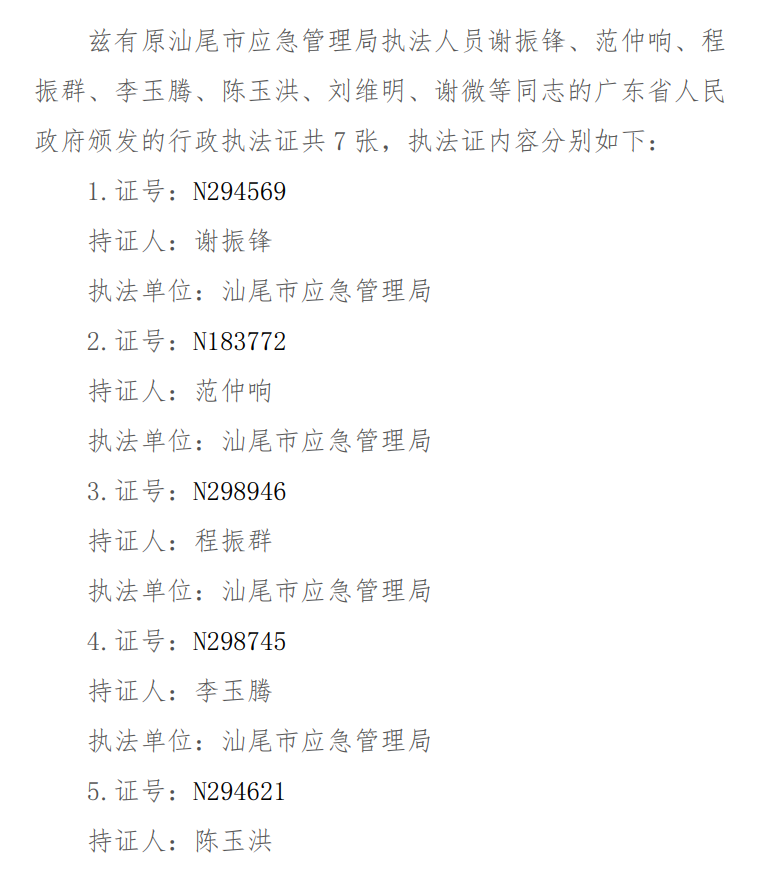 兹有原汕尾市应急管理局执法人员谢振锋、范仲响、程振群、李玉腾、陈玉洪、刘维明、谢微等同志的广东省人民政府颁发的行政执法证共 7 张，执法证内容分别如下：

1. 证号：N294569

持证人：谢振锋

执法单位：汕尾市应急管理局

2. 证号：N183772

持证人：范仲响

执法单位：汕尾市应急管理局

3. 证号：N298946

持证人：程振群

执法单位：汕尾市应急管理局

4. 证号：N298745

持证人：李玉腾

执法单位：汕尾市应急管理局

5. 证号：N294621

持证人：陈玉洪